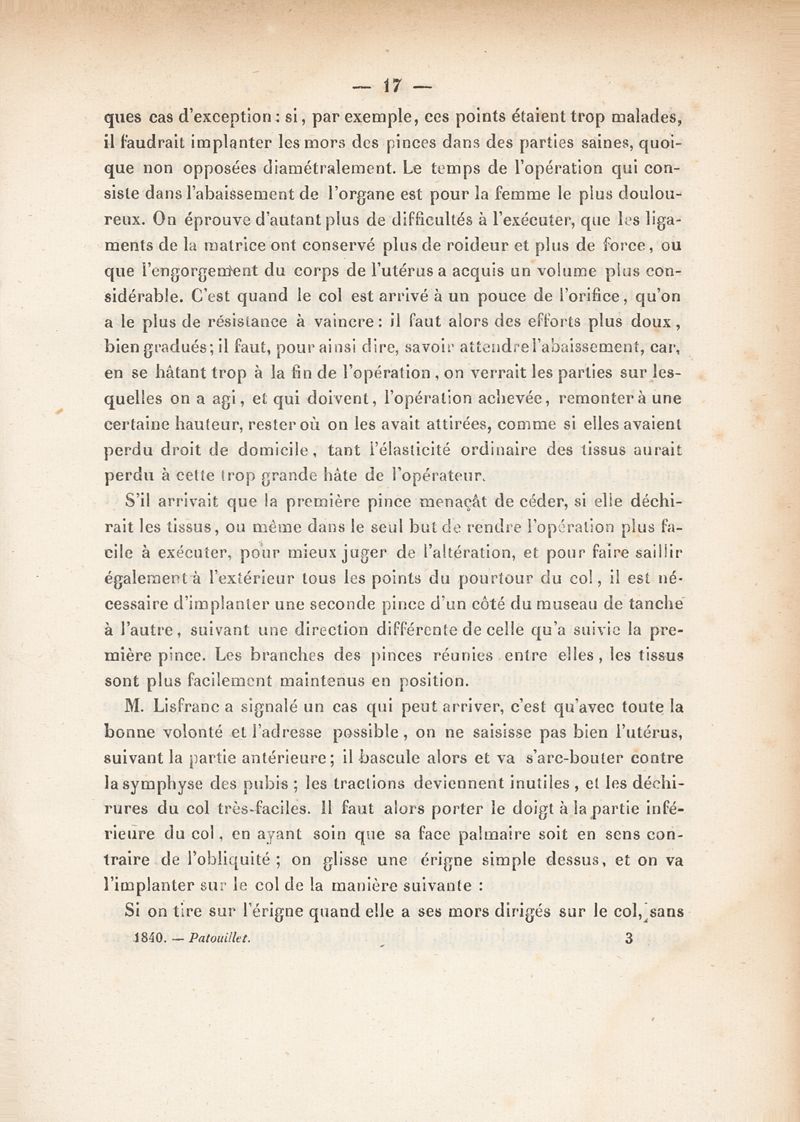 — 17 —

ques cas d'exception : si, par exemple, ces points étaient trop malades, il faudrait implanter les mors des pinces dans des parties saines, quoique non opposées diamétralement. Le temps de l'opération qui consiste dans l'abaissement de l'organe est pour la femme le plus douloureux. On éprouve d'autant plus de difficultés à l'exécuter, que les ligaments de la matrice ont conservé plus de roideur et plus de force, ou que l'engorgement du corps de l'utérus a acquis un volume plus considérable. C'est quand le col est arrivé à un pouce de l'orifice, qu'on a le plus de résistance à vaincre : il faut alors des efforts plus doux, bien gradués; il faut, pour ainsi dire, savoir attendre l'abaissement, car, en se hâtant trop à la fin de l'opération, on verrait les parties sur lesquelles on a agi, et qui doivent, l'opération achevée, remonter à une certaine hauteur, rester où on les avait attirées, comme si elles avaient perdu droit de domicile, tant l'élasticité ordinaire des tissus aurait perdu à cette trop grande hâte de l'opérateur.

S'il arrivait que la première pince menaçât de céder, si elle déchirait les tissus, ou même dans le seul but de rendre l'opération plus facile à exécuter, pour mieux juger de l'altération, et pour faire saillir également à l'extérieur tous les points du pourtour du col, il est nécessaire d'implanter une seconde pince d'un côté du museau de tanche à l'autre, suivant une direction différente de celle qu'a suivie la première pince. Les branches des pinces réunies entre elles, les tissus sont plus facilement maintenus en position.

M. Lisfranc a signalé un cas qui peut arriver, c'est qu'avec toute la bonne volonté et l'adresse possible, on ne saisisse pas bien l'utérus, suivant la partie antérieure; il bascule alors et va s'arc-bouter contre la symphyse des pubis ; les tractions deviennent inutiles, et les déchirures du col très-faciles. Il faut alors porter le doigt à la partie inférieure du col, en ayant soin que sa face palmaire soit en sens contraire de l'obliquité ; on glisse une érigne simple dessus, et on va l'implanter sur le col de la manière suivante :

Si on tire sur l'érigne quand elle a ses mors dirigés sur le col, sans

1840. — Patouillet. 3